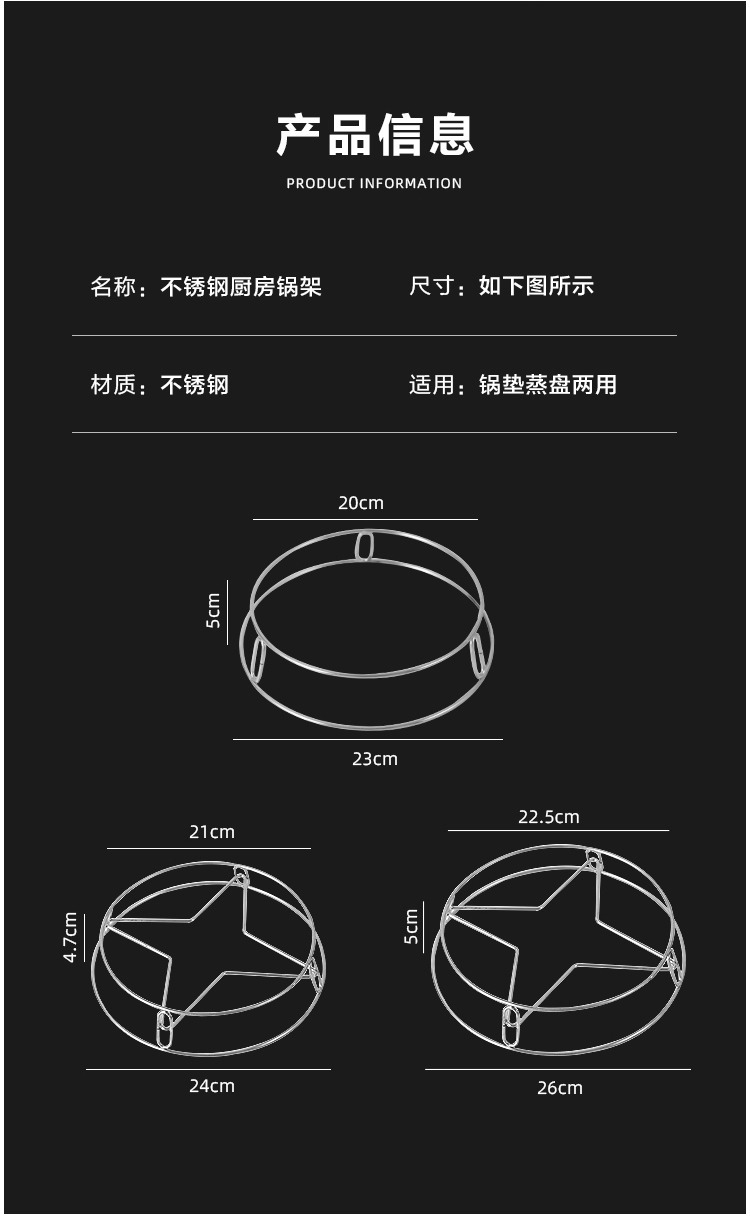 产品信息

PRODUCT INFORMATION

名称：不锈钢厨房锅架

尺寸：如下图所示

材质：不锈钢

适用：锅垫蒸盘两用

20cm

5cm

23cm

21cm

4.7cm

24cm

22.5cm

5cm

26cm